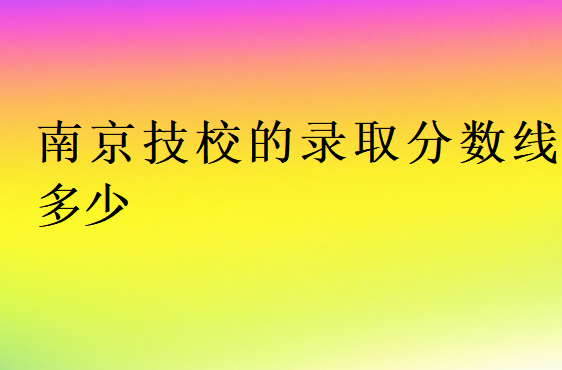 南京技校的录取分数线多少